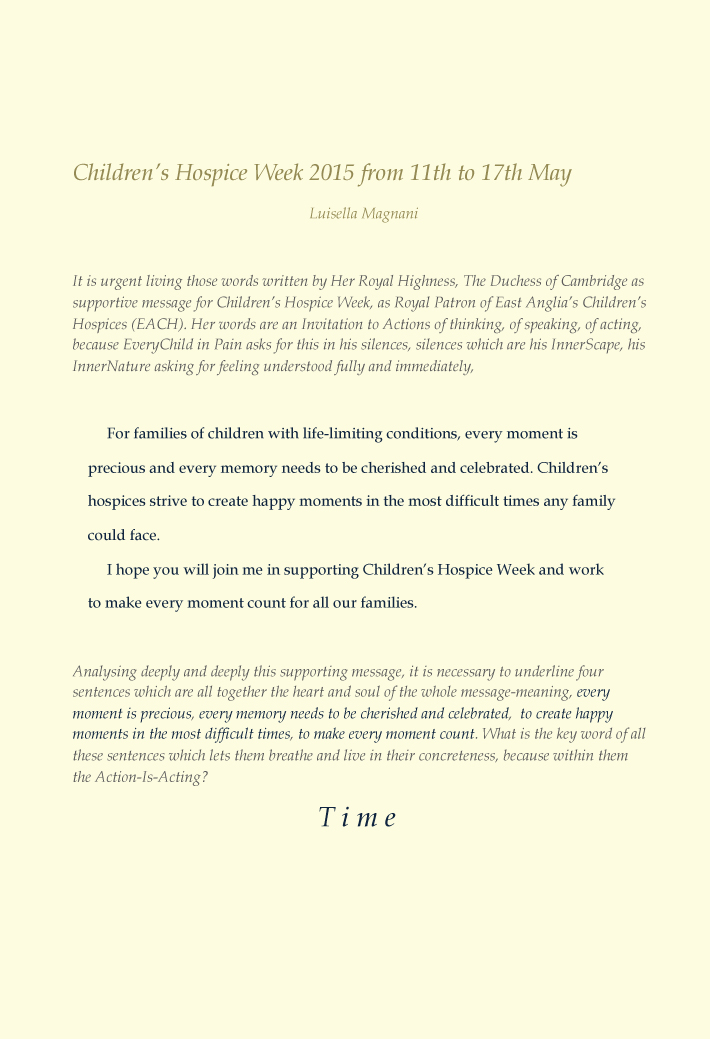 Children's Hospice Week 2015 from 11th to 17th May

Luisella Magnani

It is urgent living those words written by Her Royal Highness, The Duchess of Cambridge as supportive message for Children's Hospice Week, as Royal Patron of East Anglia's Children's Hospices (EACH). Her words are an Invitation to Actions of thinking, of speaking, of acting, because EveryChild in Pain asks for this in his silences, silences which are his InnerScape, his InnerNature asking for feeling understood fully and immediately,

For families of children with life-limiting conditions, every moment is precious and every memory needs to be cherished and celebrated. Children's hospices strive to create happy moments in the most difficult times any family could face.

I hope you will join me in supporting Children's Hospice Week and work to make every moment count for all our families.

Analysing deeply and deeply this supporting message, it is necessary to underline four sentences which are all together the heart and soul of the whole message-meaning, every moment is precious, every memory needs to be cherished and celebrated, to create happy moments in the most difficult times, to make every moment count. What is the key word of all these sentences which lets them breathe and live in their concreteness, because within them the Action-Is-Acting?

T i m e